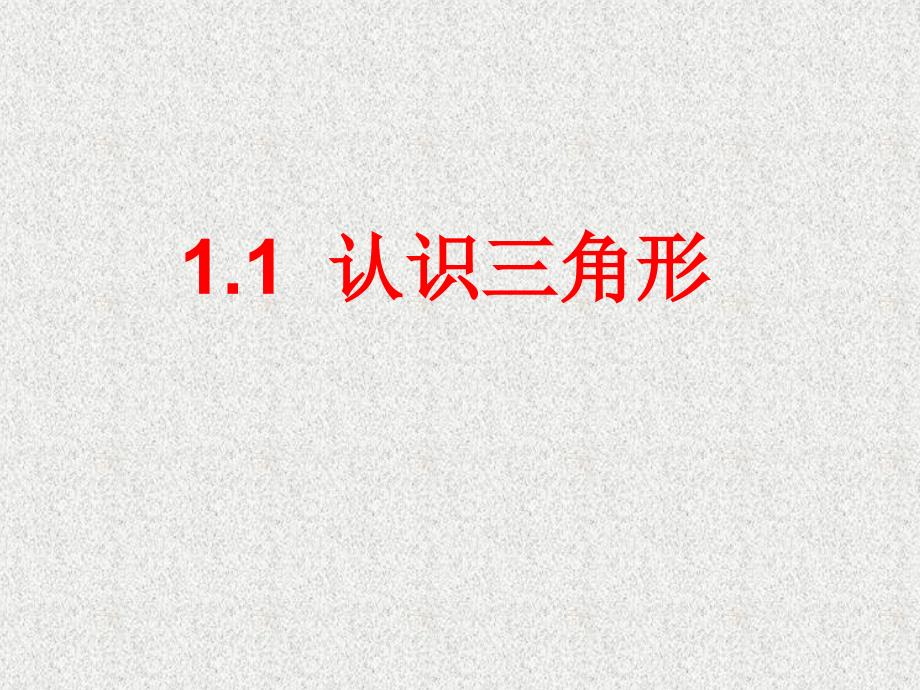 1.1 认识三角形